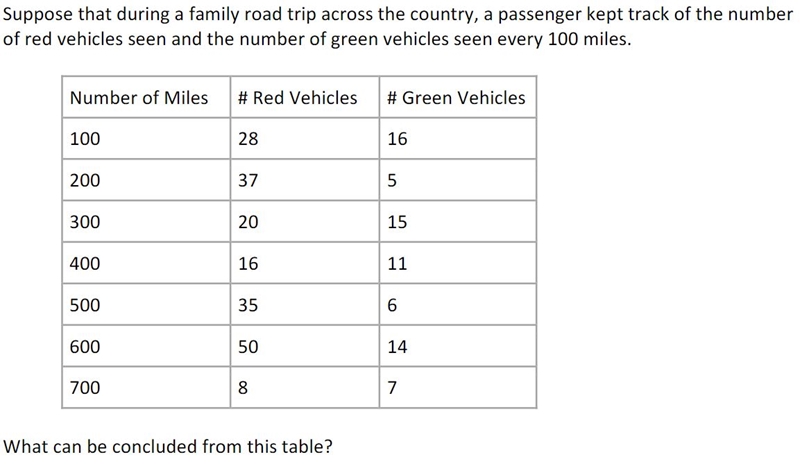 Suppose that during a family road trip across the country, a passenger kept track of the number of red vehicles seen and the number of green vehicles seen every 100 miles.

| Number of Miles | # Red Vehicles | # Green Vehicles |
|---|---|---|
| 100 | 28 | 16 |
| 200 | 37 | 5 |
| 300 | 20 | 15 |
| 400 | 16 | 11 |
| 500 | 35 | 6 |
| 600 | 50 | 14 |
| 700 | 8 | 7 |

What can be concluded from this table?